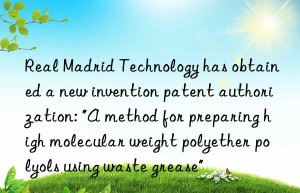 Real Madrid Technology has obtained a new invention patent authorization: "A method for preparing high molecular weight polyether polyols using waste grease"